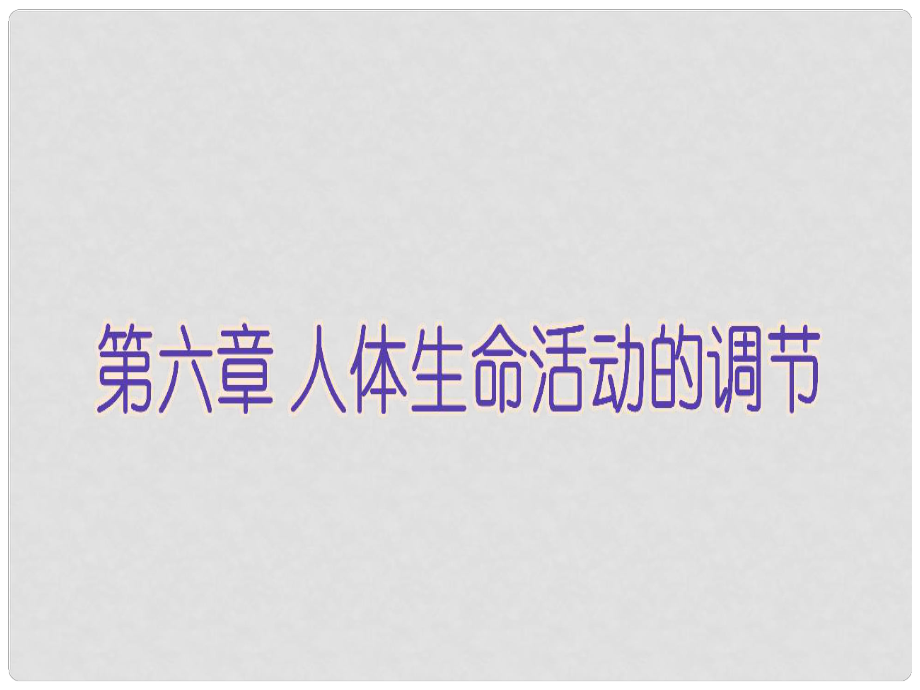 第六章 人体生命活动的调节